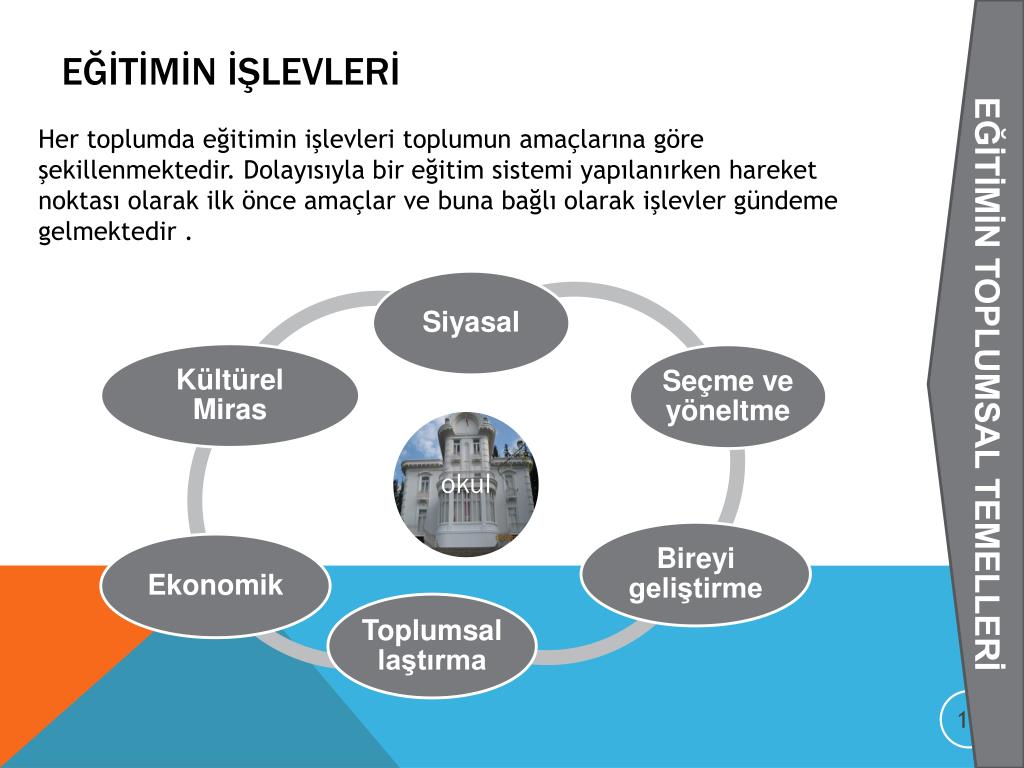 EĞİTİMİN İŞLEVLERİ

Her toplumda eğitimin işlevleri toplumun amaçlarına göre şekillenmektedir. Dolayısıyla bir eğitim sistemi yapılanırken hareket noktası olarak ilk önce amaçlar ve buna bağlı olarak işlevler gündeme gelmektedir .

Siyasal

Seçme ve yöneltme

Bireyi geliştirme

Toplumsal laştırma

Ekonomik

Kültürel Miras

okul

EĞİTİMİN TOPLUMSAL TEMELLERİ

1